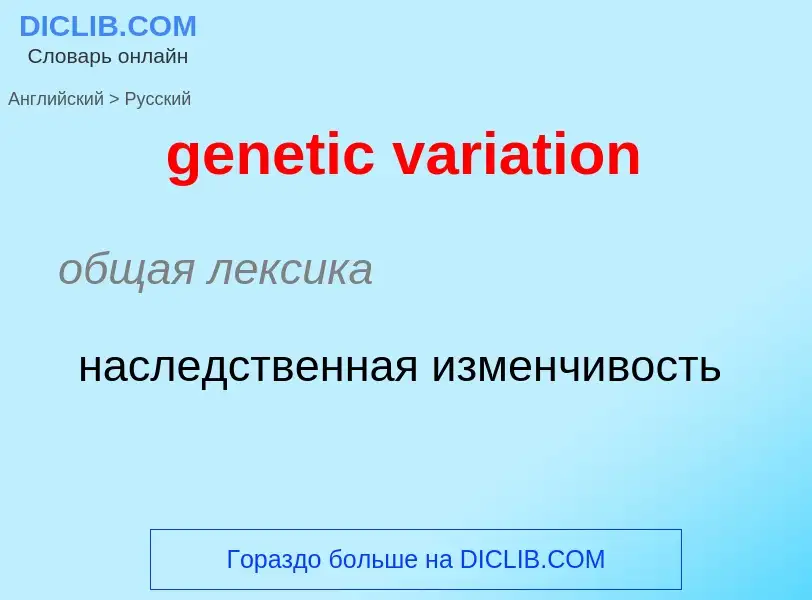 DICLIB.COM
Словарь онлайн

Английский > Русский

genetic variation

общая лексика

наследственная изменчивость

Гораздо больше на DICLIB.COM